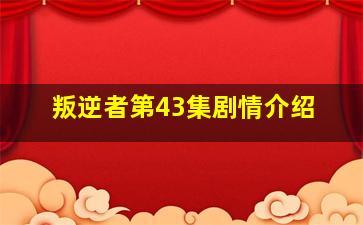 叛逆者第43集剧情介绍